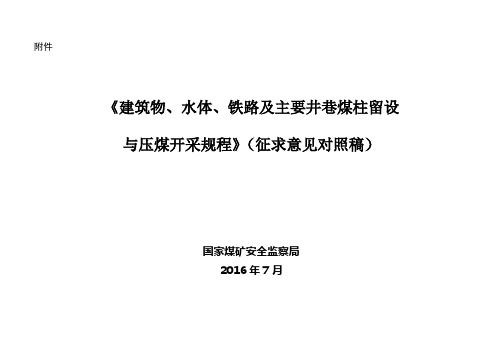 附件

《建筑物、水体、铁路及主要井巷煤柱留设与压煤开采规程》（征求意见对照稿）

国家煤矿安全监察局
2016 年 7 月